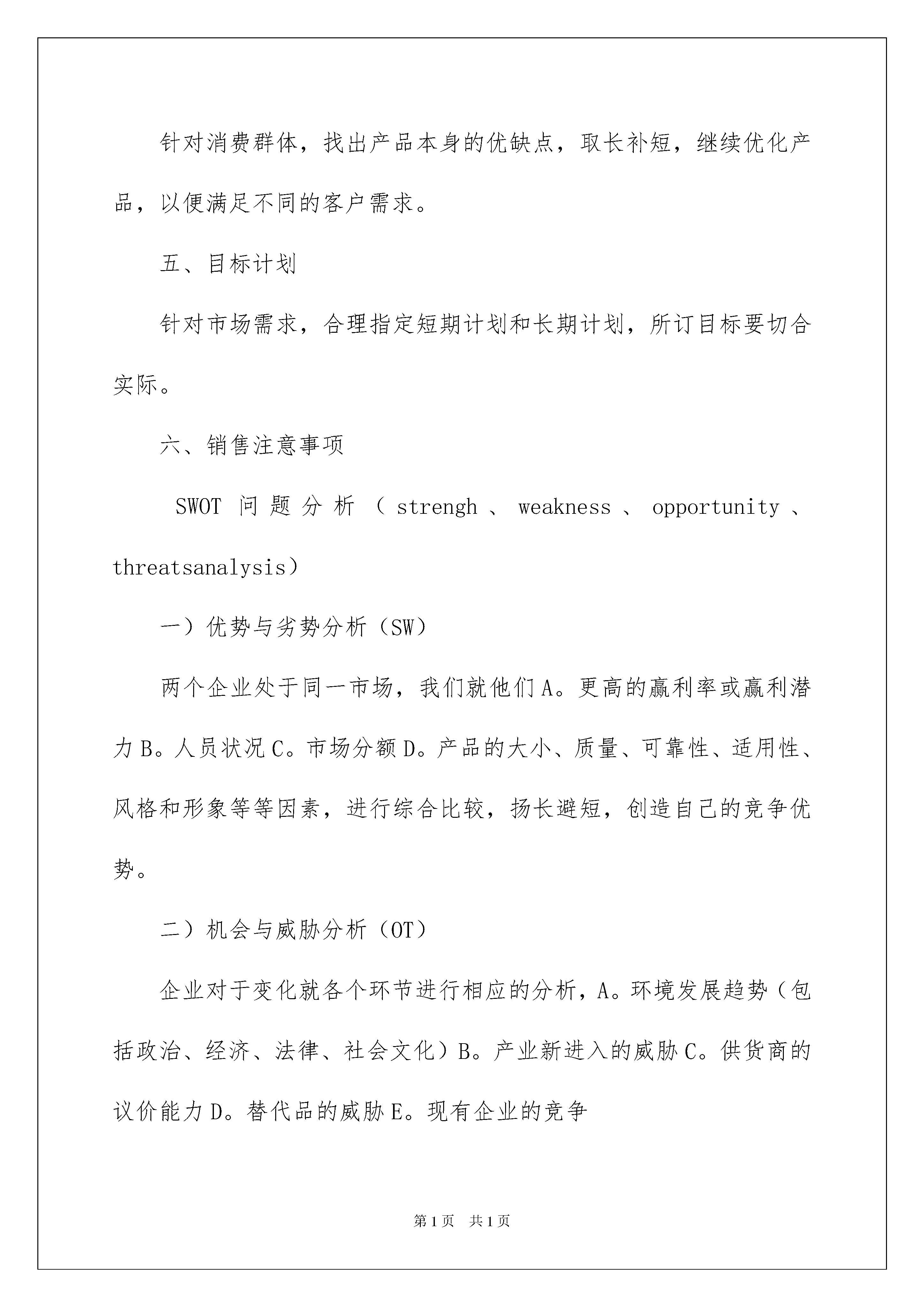 针对消费群体，找出产品本身的优缺点，取长补短，继续优化产品，以便满足不同的客户需求。

五、目标计划

针对市场需求，合理指定短期计划和长期计划，所订目标要切合实际。

六、销售注意事项

SWOT 问题分析（strengh、weakness、opportunity、threatsanalysis）

一）优势与劣势分析（SW）

两个企业处于同一市场，我们就他们 A。更高的赢利率或赢利潜力 B。人员状况 C。市场分额 D。产品的大小、质量、可靠性、适用性、风格和形象等等因素，进行综合比较，扬长避短，创造自己的竞争优势。

二）机会与威胁分析（OT）

企业对于变化就各个环节进行相应的分析，A。环境发展趋势（包括政治、经济、法律、社会文化）B。产业新进入的威胁 C。供货商的议价能力 D。替代品的威胁 E。现有企业的竞争

第 1 页　共 1 页